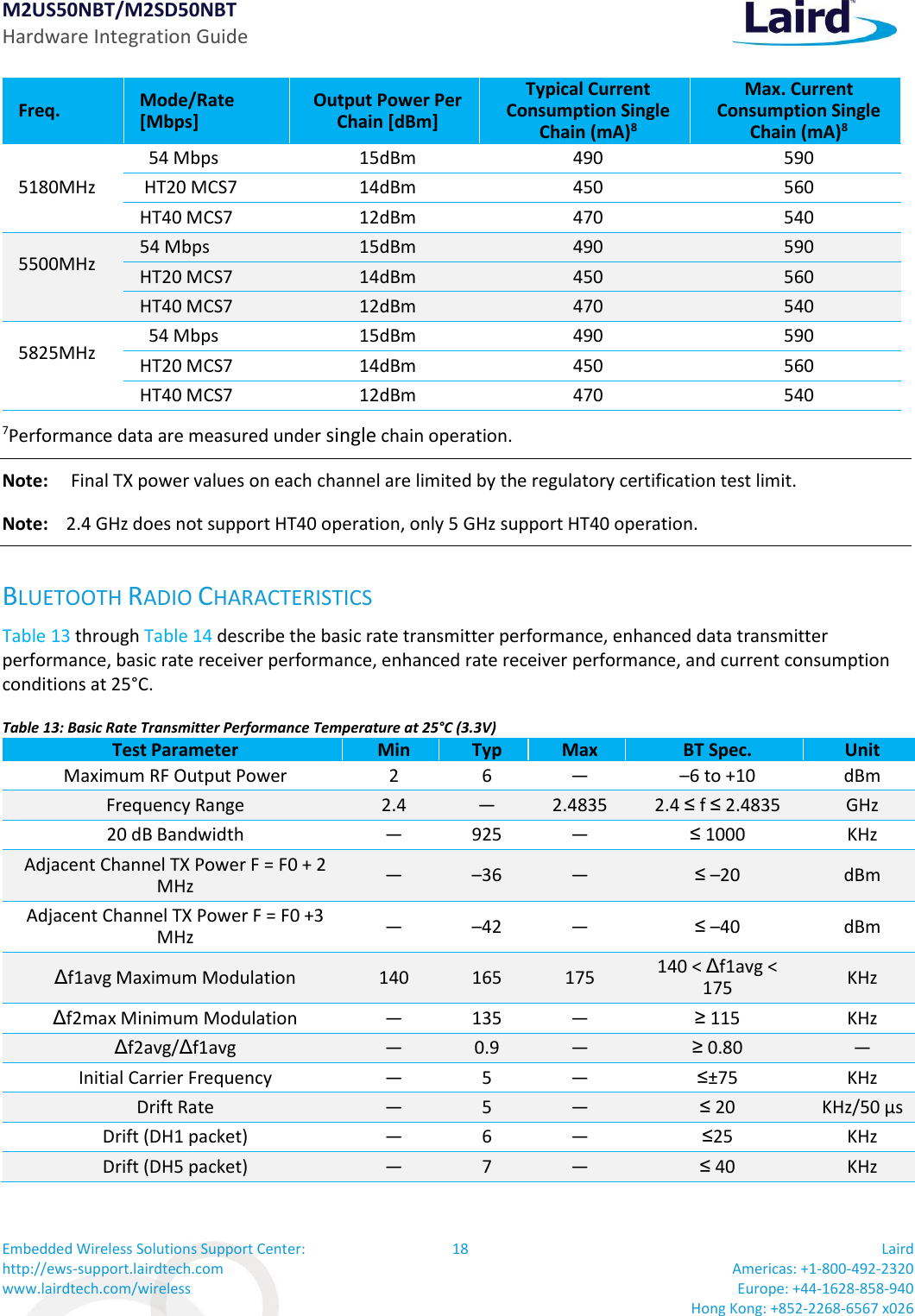 M2US50NBT/M2SD50NBT
Hardware Integration Guide

Laird

| Freq. | Mode/Rate [Mbps] | Output Power Per Chain [dBm] | Typical Current Consumption Single Chain (mA)$^8$ | Max. Current Consumption Single Chain (mA)$^8$ |
|---|---|---|---|---|
| 5180MHz | 54 Mbps | 15dBm | 490 | 590 |
| | HT20 MCS7 | 14dBm | 450 | 560 |
| | HT40 MCS7 | 12dBm | 470 | 540 |
| 5500MHz | 54 Mbps | 15dBm | 490 | 590 |
| | HT20 MCS7 | 14dBm | 450 | 560 |
| | HT40 MCS7 | 12dBm | 470 | 540 |
| 5825MHz | 54 Mbps | 15dBm | 490 | 590 |
| | HT20 MCS7 | 14dBm | 450 | 560 |
| | HT40 MCS7 | 12dBm | 470 | 540 |

$^7$Performance data are measured under single chain operation.

Note: Final TX power values on each channel are limited by the regulatory certification test limit.

Note: 2.4 GHz does not support HT40 operation, only 5 GHz support HT40 operation.

BLUETOOTH RADIO CHARACTERISTICS

Table 13 through Table 14 describe the basic rate transmitter performance, enhanced data transmitter performance, basic rate receiver performance, enhanced rate receiver performance, and current consumption conditions at 25°C.

Table 13: Basic Rate Transmitter Performance Temperature at 25°C (3.3V)

| Test Parameter | Min | Typ | Max | BT Spec. | Unit |
|---|---|---|---|---|---|
| Maximum RF Output Power | 2 | 6 | — | –6 to +10 | dBm |
| Frequency Range | 2.4 | — | 2.4835 | 2.4 ≤ f ≤ 2.4835 | GHz |
| 20 dB Bandwidth | — | 925 | — | ≤ 1000 | KHz |
| Adjacent Channel TX Power F = F0 + 2 MHz | — | –36 | — | ≤ –20 | dBm |
| Adjacent Channel TX Power F = F0 +3 MHz | — | –42 | — | ≤ –40 | dBm |
| Δf1avg Maximum Modulation | 140 | 165 | 175 | 140 < Δf1avg < 175 | KHz |
| Δf2max Minimum Modulation | — | 135 | — | ≥ 115 | KHz |
| Δf2avg/Δf1avg | — | 0.9 | — | ≥ 0.80 | — |
| Initial Carrier Frequency | — | 5 | — | ≤±75 | KHz |
| Drift Rate | — | 5 | — | ≤ 20 | KHz/50 µs |
| Drift (DH1 packet) | — | 6 | — | ≤25 | KHz |
| Drift (DH5 packet) | — | 7 | — | ≤ 40 | KHz |

Embedded Wireless Solutions Support Center:
http://ews-support.lairdtech.com
www.lairdtech.com/wireless

18

Laird
Americas: +1-800-492-2320
Europe: +44-1628-858-940
Hong Kong: +852-2268-6567 x026